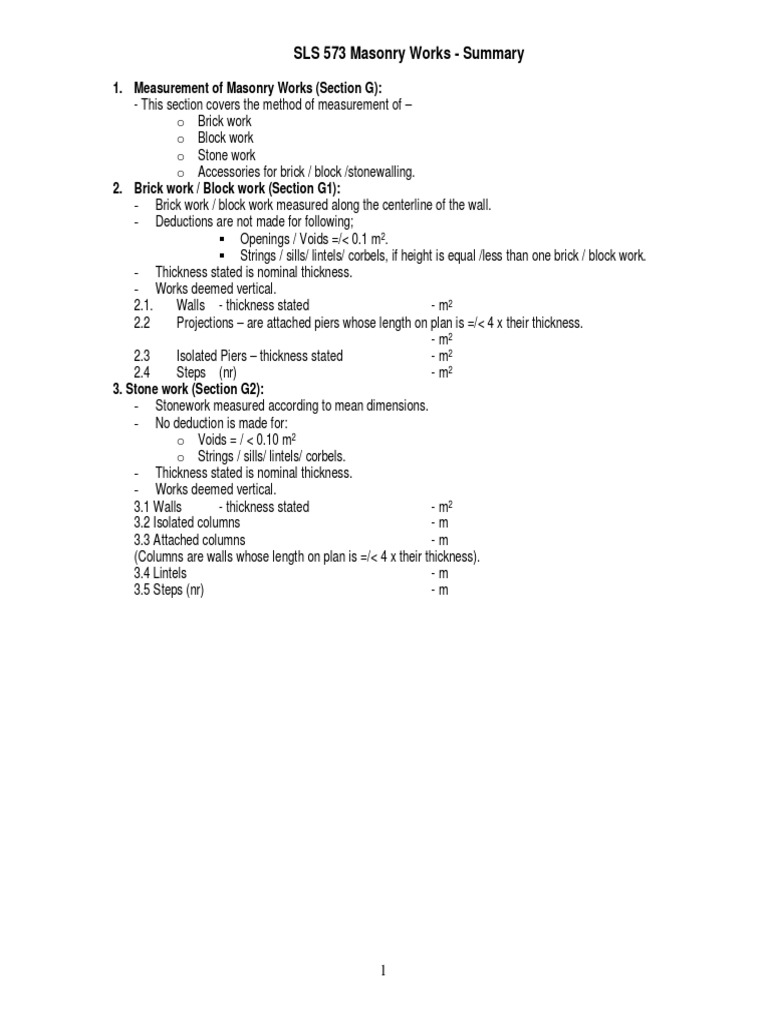 SLS 573 Masonry Works - Summary

1. Measurement of Masonry Works (Section G):
- This section covers the method of measurement of –
o Brick work
o Block work
o Stone work
o Accessories for brick / block /stonewalling.

2. Brick work / Block work (Section G1):
- Brick work / block work measured along the centerline of the wall.
- Deductions are not made for following;
▪ Openings / Voids =/< 0.1 $m^2$.
▪ Strings / sills/ lintels/ corbels, if height is equal /less than one brick / block work.
- Thickness stated is nominal thickness.
- Works deemed vertical.
2.1. Walls - thickness stated - $m^2$
2.2 Projections – are attached piers whose length on plan is =/< 4 x their thickness. - $m^2$
2.3 Isolated Piers – thickness stated - $m^2$
2.4 Steps (nr) - $m^2$

3. Stone work (Section G2):
- Stonework measured according to mean dimensions.
- No deduction is made for:
o Voids = / < 0.10 $m^2$
o Strings / sills/ lintels/ corbels.
- Thickness stated is nominal thickness.
- Works deemed vertical.
3.1 Walls - thickness stated - $m^2$
3.2 Isolated columns - m
3.3 Attached columns - m
(Columns are walls whose length on plan is =/< 4 x their thickness).
3.4 Lintels - m
3.5 Steps (nr) - m

1